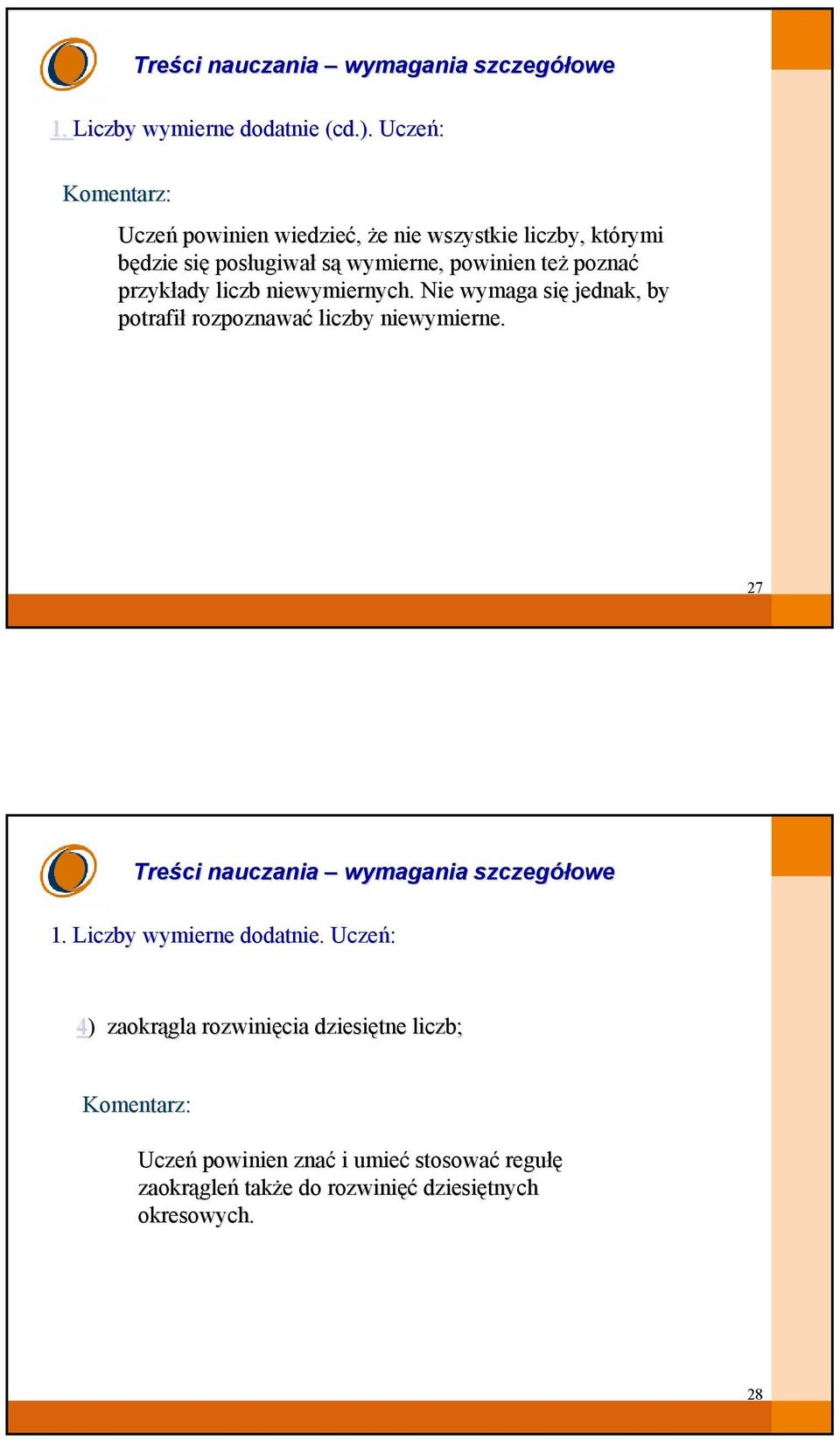 Treści nauczania – wymagania szczegółowe

1. Liczby wymierne dodatnie (cd.). Uczeń:

Komentarz:

Uczeń powinien wiedzieć, że nie wszystkie liczby, którymi będzie się posługiwał są wymierne, powinien też poznać przykłady liczb niewymiernych. Nie wymaga się jednak, by potrafił rozpoznawać liczby niewymierne.

27

Treści nauczania – wymagania szczegółowe

1. Liczby wymierne dodatnie. Uczeń:

4) zaokrągla rozwinięcia dziesiętne liczb;

Komentarz:

Uczeń powinien znać i umieć stosować regułę zaokrągleń także do rozwinięć dziesiętnych okresowych.

28